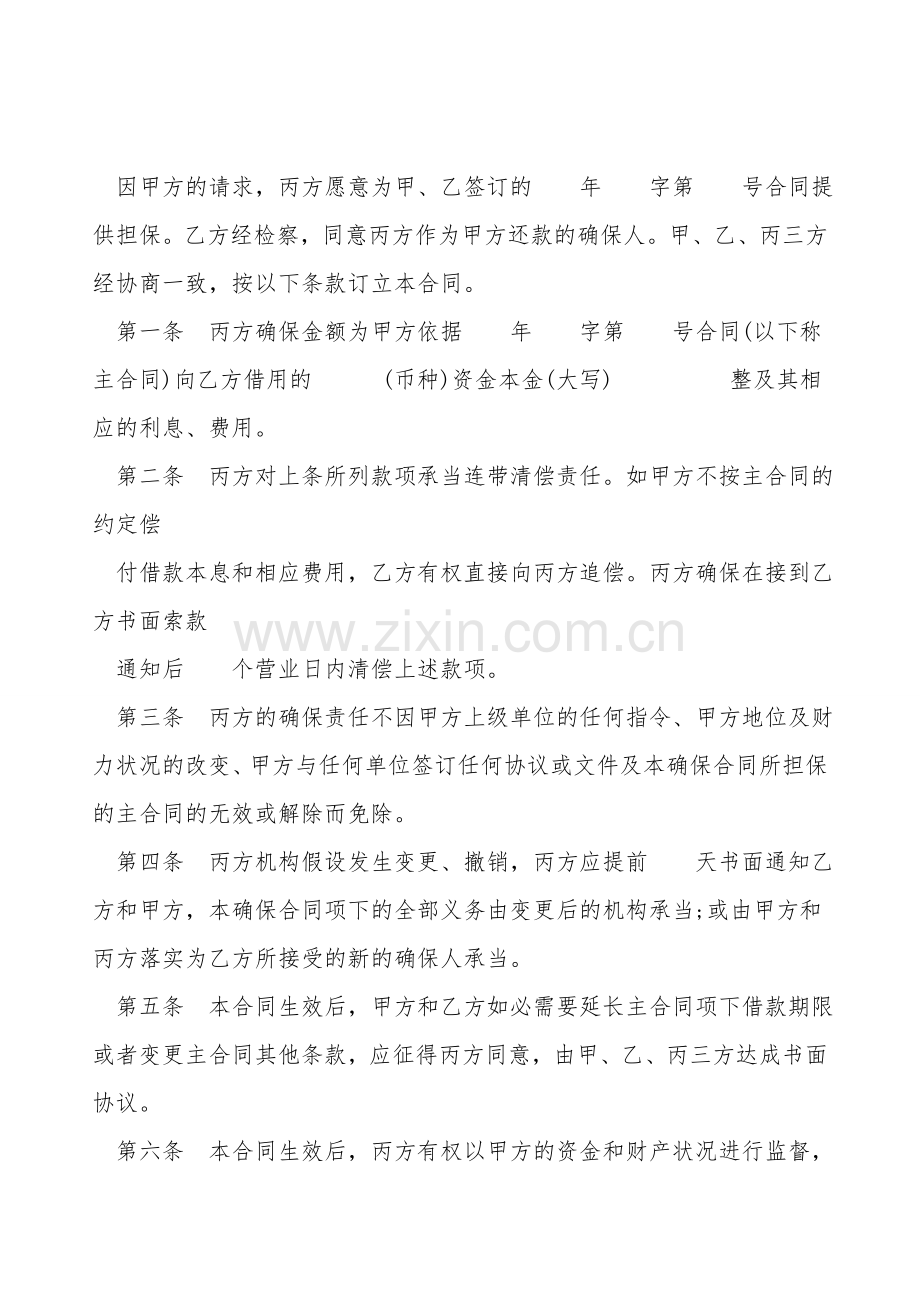 因甲方的请求，丙方愿意为甲、乙签订的 年 字第 号合同提供担保。乙方经检察，同意丙方作为甲方还款的确保人。甲、乙、丙三方经协商一致，按以下条款订立本合同。

第一条 丙方确保金额为甲方依据 年 字第 号合同(以下称主合同)向乙方借用的 (币种)资金本金(大写) 整及其相应的利息、费用。

第二条 丙方对上条所列款项承当连带清偿责任。如甲方不按主合同的约定偿

付借款本息和相应费用，乙方有权直接向丙方追偿。丙方确保在接到乙方书面索款

通知后 个营业日内清偿上述款项。

第三条 丙方的确保责任不因甲方上级单位的任何指令、甲方地位及财力状况的改变、甲方与任何单位签订任何协议或文件及本确保合同所担保的主合同的无效或解除而免除。

第四条 丙方机构假设发生变更、撤销，丙方应提前 天书面通知乙方和甲方，本确保合同项下的全部义务由变更后的机构承当;或由甲方和丙方落实为乙方所接受的新的确保人承当。

第五条 本合同生效后，甲方和乙方如必需要延长主合同项下借款期限或者变更主合同其他条款，应征得丙方同意，由甲、乙、丙三方达成书面协议。

第六条 本合同生效后，丙方有权以甲方的资金和财产状况进行监督，

www.zixin.com.cn